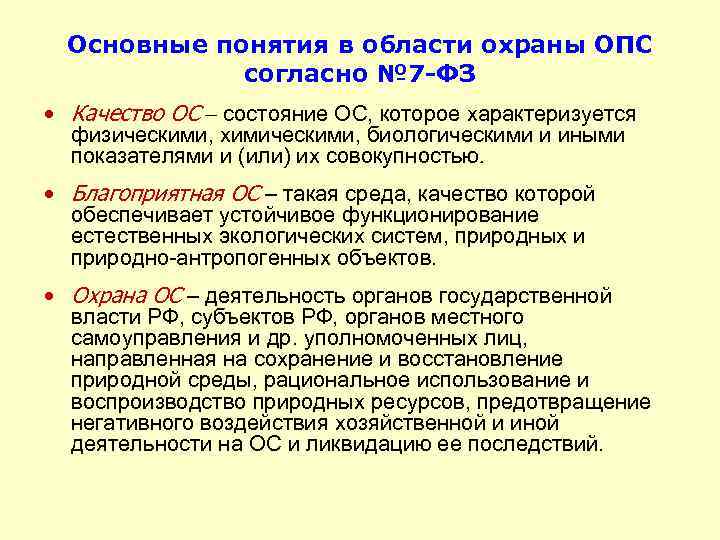 Основные понятия в области охраны ОПС согласно №7-ФЗ

• Качество ОС – состояние ОС, которое характеризуется физическими, химическими, биологическими и иными показателями и (или) их совокупностью.

• Благоприятная ОС – такая среда, качество которой обеспечивает устойчивое функционирование естественных экологических систем, природных и природно-антропогенных объектов.

• Охрана ОС – деятельность органов государственной власти РФ, субъектов РФ, органов местного самоуправления и др. уполномоченных лиц, направленная на сохранение и восстановление природной среды, рациональное использование и воспроизводство природных ресурсов, предотвращение негативного воздействия хозяйственной и иной деятельности на ОС и ликвидацию ее последствий.